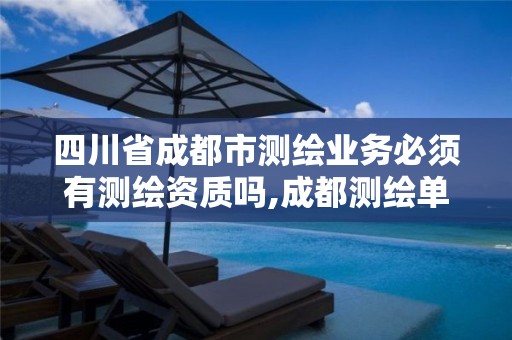 四川省成都市测绘业务必须有测绘资质吗,成都测绘单